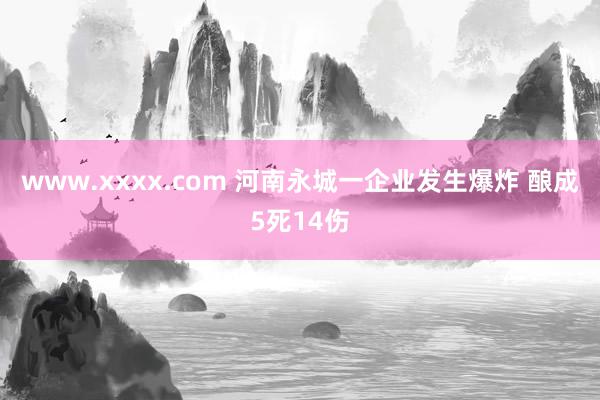 www.xxxx.com 河南永城一企业发生爆炸 酿成5死14伤